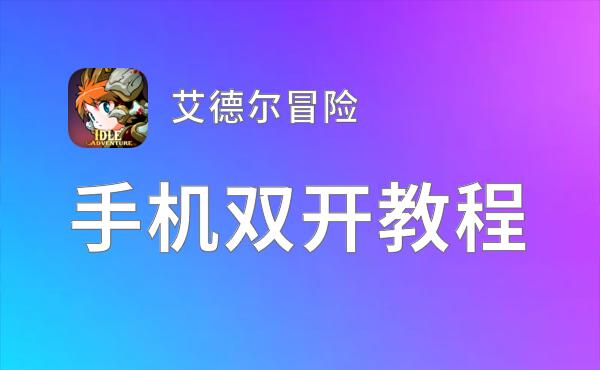 IDLE
ADVENTURE

艾德尔冒险

手机双开教程